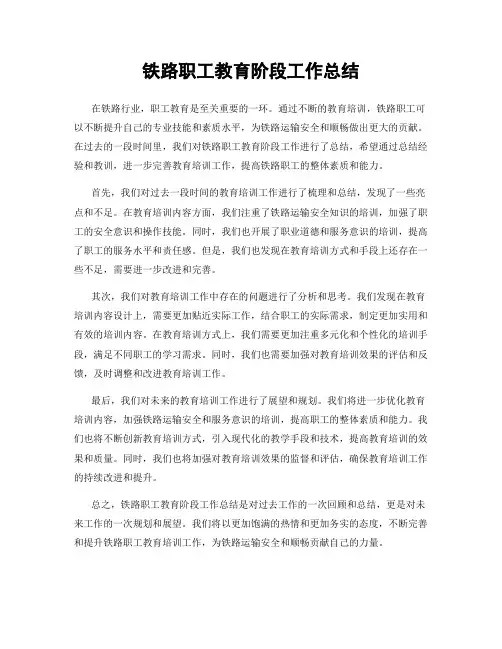 铁路职工教育阶段工作总结

在铁路行业，职工教育是至关重要的一环。通过不断的教育培训，铁路职工可以不断提升自己的专业技能和素质水平，为铁路运输安全和顺畅做出更大的贡献。在过去的一段时间里，我们对铁路职工教育阶段工作进行了总结，希望通过总结经验和教训，进一步完善教育培训工作，提高铁路职工的整体素质和能力。

首先，我们对过去一段时间的教育培训工作进行了梳理和总结，发现了一些亮点和不足。在教育培训内容方面，我们注重了铁路运输安全知识的培训，加强了职工的安全意识和操作技能。同时，我们也开展了职业道德和服务意识的培训，提高了职工的服务水平和责任感。但是，我们也发现在教育培训方式和手段上还存在一些不足，需要进一步改进和完善。

其次，我们对教育培训工作中存在的问题进行了分析和思考。我们发现在教育培训内容设计上，需要更加贴近实际工作，结合职工的实际需求，制定更加实用和有效的培训内容。在教育培训方式上，我们需要更加注重多元化和个性化的培训手段，满足不同职工的学习需求。同时，我们也需要加强对教育培训效果的评估和反馈，及时调整和改进教育培训工作。

最后，我们对未来的教育培训工作进行了展望和规划。我们将进一步优化教育培训内容，加强铁路运输安全和服务意识的培训，提高职工的整体素质和能力。我们也将不断创新教育培训方式，引入现代化的教学手段和技术，提高教育培训的效果和质量。同时，我们也将加强对教育培训效果的监督和评估，确保教育培训工作的持续改进和提升。

总之，铁路职工教育阶段工作总结是对过去工作的一次回顾和总结，更是对未来工作的一次规划和展望。我们将以更加饱满的热情和更加务实的态度，不断完善和提升铁路职工教育培训工作，为铁路运输安全和顺畅贡献自己的力量。